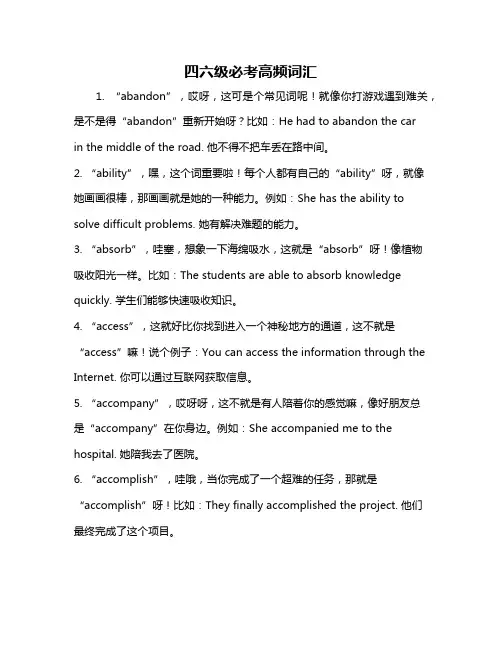 四六级必考高频词汇

1. “abandon”，哎呀，这可是个常见词呢！就像你打游戏遇到难关，是不是得“abandon”重新开始呀？比如：He had to abandon the car in the middle of the road. 他不得不把车丢在路中间。

2. “ability”，嘿，这个词重要啦！每个人都有自己的“ability”呀，就像她画画很棒，那画画就是她的一种能力。例如：She has the ability to solve difficult problems. 她有解决难题的能力。

3. “absorb”，哇塞，想象一下海绵吸水，这就是“absorb”呀！像植物吸收阳光一样。比如：The students are able to absorb knowledge quickly. 学生们能够快速吸收知识。

4. “access”，这就好比你找到进入一个神秘地方的通道，这不就是“access”嘛！说个例子：You can access the information through the Internet. 你可以通过互联网获取信息。

5. “accompany”，哎呀呀，这不就是有人陪着你的感觉嘛，像好朋友总是“accompany”在你身边。例如：She accompanied me to the hospital. 她陪我去了医院。

6. “accomplish”，哇哦，当你完成了一个超难的任务，那就是“accomplish”呀！比如：They finally accomplished the project. 他们最终完成了这个项目。